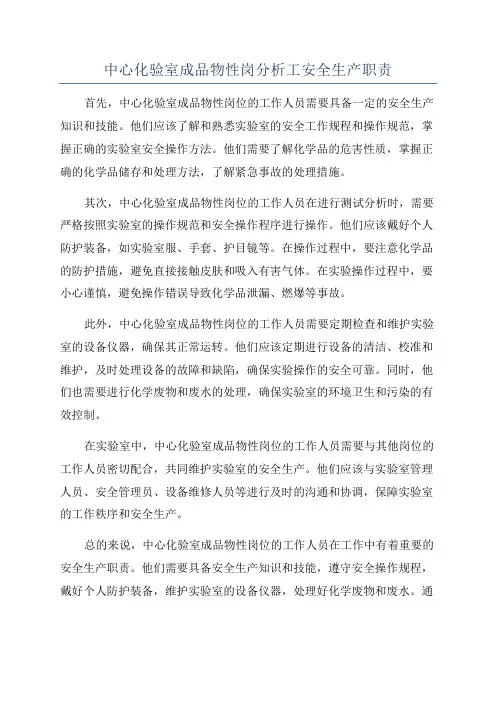 中心化验室成品物性岗分析工安全生产职责

首先，中心化验室成品物性岗位的工作人员需要具备一定的安全生产知识和技能。他们应该了解和熟悉实验室的安全工作规程和操作规范，掌握正确的实验室安全操作方法。他们需要了解化学品的危害性质，掌握正确的化学品储存和处理方法，了解紧急事故的处理措施。

其次，中心化验室成品物性岗位的工作人员在进行测试分析时，需要严格按照实验室的操作规范和安全操作程序进行操作。他们应该戴好个人防护装备，如实验室服、手套、护目镜等。在操作过程中，要注意化学品的防护措施，避免直接接触皮肤和吸入有害气体。在实验操作过程中，要小心谨慎，避免操作错误导致化学品泄漏、燃爆等事故。

此外，中心化验室成品物性岗位的工作人员需要定期检查和维护实验室的设备仪器，确保其正常运转。他们应该定期进行设备的清洁、校准和维护，及时处理设备的故障和缺陷，确保实验操作的安全可靠。同时，他们也需要进行化学废物和废水的处理，确保实验室的环境卫生和污染的有效控制。

在实验室中，中心化验室成品物性岗位的工作人员需要与其他岗位的工作人员密切配合，共同维护实验室的安全生产。他们应该与实验室管理人员、安全管理员、设备维修人员等进行及时的沟通和协调，保障实验室的工作秩序和安全生产。

总的来说，中心化验室成品物性岗位的工作人员在工作中有着重要的安全生产职责。他们需要具备安全生产知识和技能，遵守安全操作规程，戴好个人防护装备，维护实验室的设备仪器，处理好化学废物和废水。通